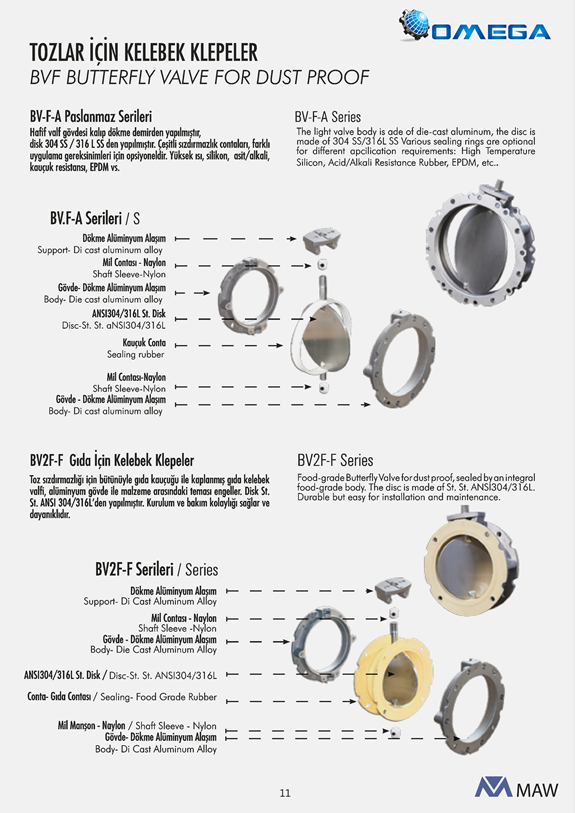 OMEGA

TOZLAR İÇİN KELEBEK KLEPELER
BVF BUTTERFLY VALVE FOR DUST PROOF

BV-F-A Paslanmaz Serileri
Hafif valf gövdesi kalıp dökme demirden yapılmıştır, disk 304 SS / 316 L SS den yapılmıştır. Çeşitli sızdırmazlık contaları, farklı uygulama gereksinimleri için opsiyoneldir. Yüksek ısı, silikon, asit/alkali, kauçuk resistansı, EPDM vs.

BV-F-A Series
The light valve body is ade of die-cast aluminum, the disc is made of 304 SS/316L SS Various sealing rings are optional for different apcilication requirements: High Temperature Silicon, Acid/Alkali Resistance Rubber, EPDM, etc..

BV.F-A Serileri / S

Dökme Alüminyum Alaşım
Support- Di cast aluminum alloy
Mil Contası - Naylon
Shaft Sleeve-Nylon
Gövde- Dökme Alüminyum Alaşım
Body- Die cast aluminum alloy
ANSI304/316L St. Disk
Disc-St. St. aNSI304/316L
Kauçuk Conta
Sealing rubber
Mil Contası-Naylon
Shaft Sleeve-Nylon
Gövde - Dökme Alüminyum Alaşım
Body- Di cast aluminum alloy

BV2F-F Gıda İçin Kelebek Klepeler
Toz sızdırmazlığı için bütünüyle gıda kauçuğu ile kaplanmış gıda kelebek valfi, alüminyum gövde ile malzeme arasındaki teması engeller. Disk St. St. ANSI 304/316L'den yapılmıştır. Kurulum ve bakım kolaylığı sağlar ve dayanıklıdır.

BV2F-F Series
Food-grade Butterfly Valve for dust proof, sealed by an integral food-grade body. The disc is made of St. St. ANSI304/316L. Durable but easy for installation and maintenance.

BV2F-F Serileri / Series

Dökme Alüminyum Alaşım
Support- Di Cast Aluminum Alloy
Mil Contası - Naylon
Shaft Sleeve -Nylon
Gövde - Dökme Alüminyum Alaşım
Body- Die Cast Aluminum Alloy
ANSI304/316L St. Disk / Disc-St. St. ANSI304/316L
Conta- Gıda Contası / Sealing- Food Grade Rubber
Mil Manşon - Naylon / Shaft Sleeve - Nylon
Gövde- Dökme Alüminyum Alaşım
Body- Di Cast Aluminum Alloy

11

MAW